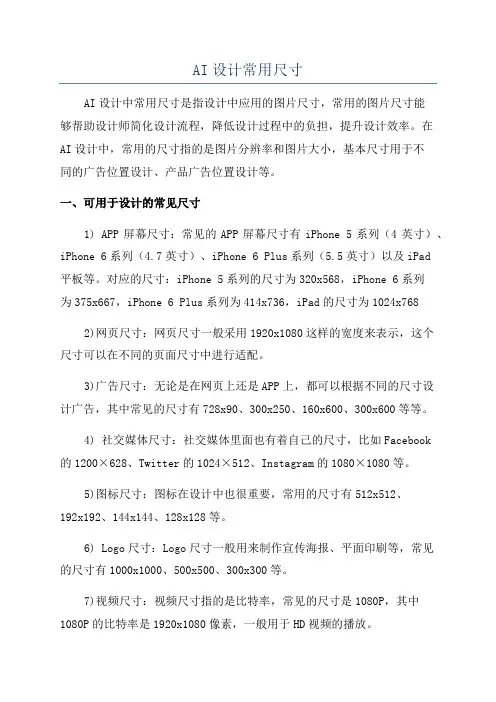 AI设计常用尺寸

AI设计中常用尺寸是指设计中应用的图片尺寸，常用的图片尺寸能够帮助设计师简化设计流程，降低设计过程中的负担，提升设计效率。在AI设计中，常用的尺寸指的是图片分辨率和图片大小，基本尺寸用于不同的广告位置设计、产品广告位置设计等。

一、可用于设计的常见尺寸

1) APP屏幕尺寸：常见的APP屏幕尺寸有iPhone 5系列（4英寸）、iPhone 6系列（4.7英寸）、iPhone 6 Plus系列（5.5英寸）以及iPad平板等。对应的尺寸：iPhone 5系列的尺寸为320x568，iPhone 6系列为375x667，iPhone 6 Plus系列为414x736，iPad的尺寸为1024x768

2)网页尺寸：网页尺寸一般采用1920x1080这样的宽度来表示，这个尺寸可以在不同的页面尺寸中进行适配。

3)广告尺寸：无论是在网页上还是APP上，都可以根据不同的尺寸设计广告，其中常见的尺寸有728x90、300x250、160x600、300x600等等。

4) 社交媒体尺寸：社交媒体里面也有着自己的尺寸，比如Facebook的1200×628、Twitter的1024×512、Instagram的1080×1080等。

5)图标尺寸：图标在设计中也很重要，常用的尺寸有512x512、192x192、144x144、128x128等。

6) Logo尺寸：Logo尺寸一般用来制作宣传海报、平面印刷等，常见的尺寸有1000x1000、500x500、300x300等。

7)视频尺寸：视频尺寸指的是比特率，常见的尺寸是1080P，其中1080P的比特率是1920x1080像素，一般用于HD视频的播放。